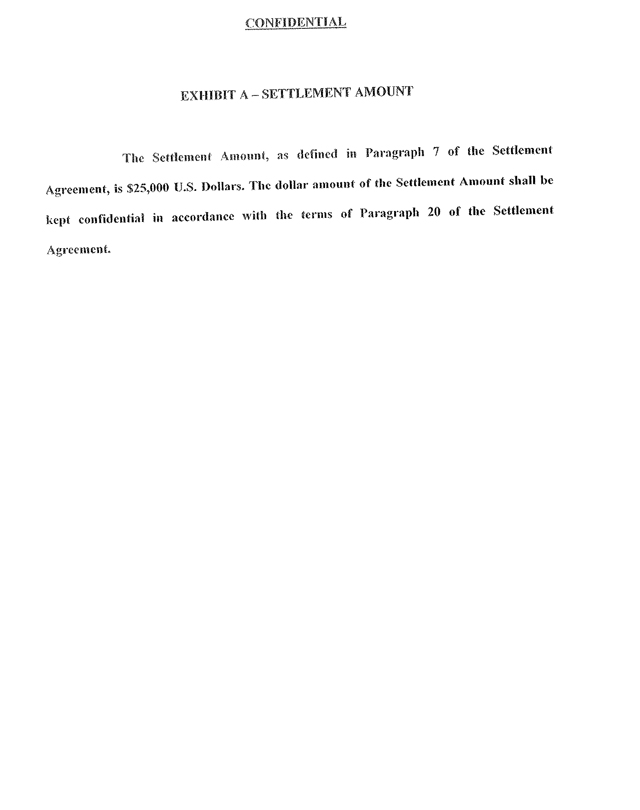 CONFIDENTIAL

EXHIBIT A – SETTLEMENT AMOUNT

The Settlement Amount, as defined in Paragraph 7 of the Settlement Agreement, is \$25,000 U.S. Dollars. The dollar amount of the Settlement Amount shall be kept confidential in accordance with the terms of Paragraph 20 of the Settlement Agreement.